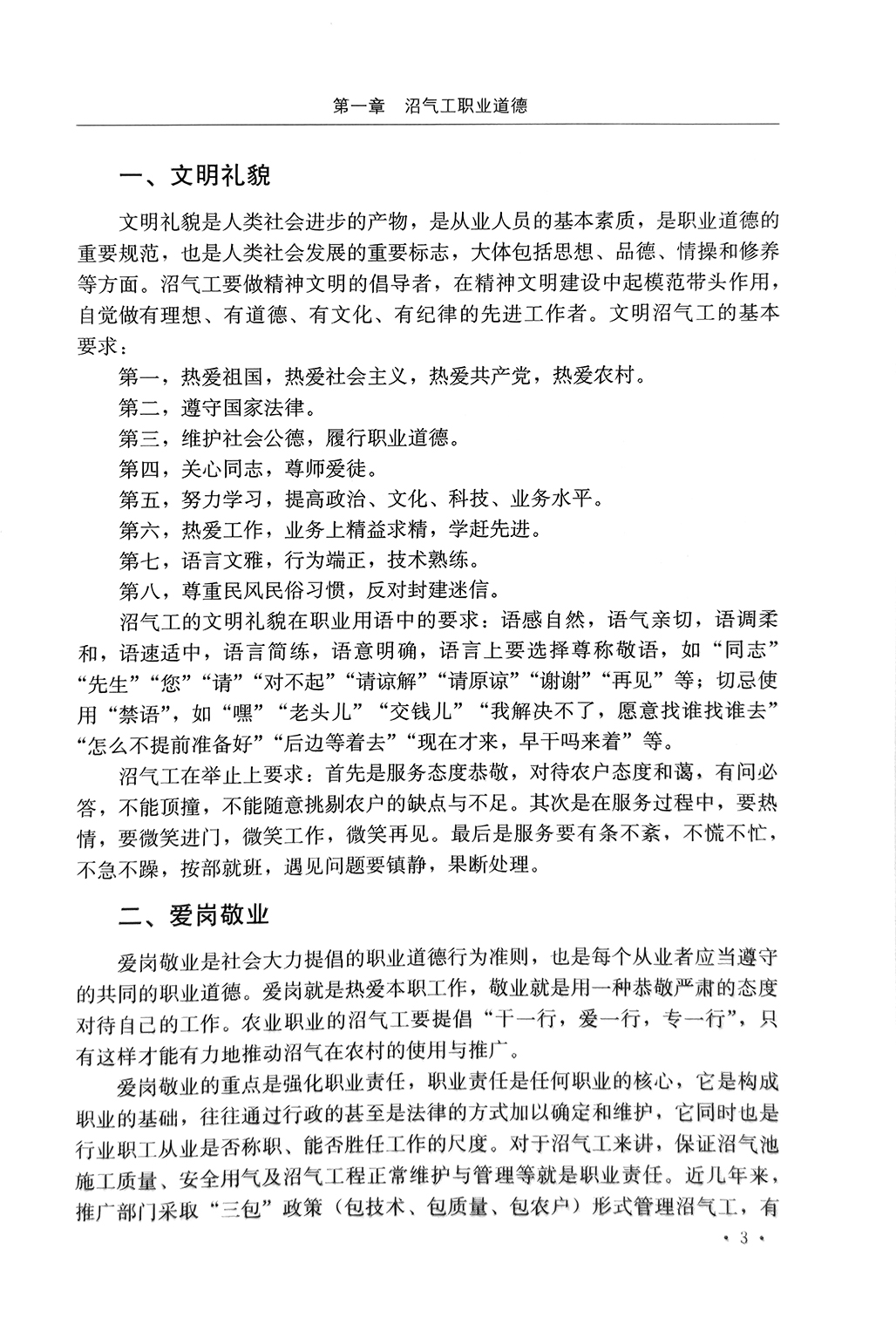 第一章　沼气工职业道德

一、文明礼貌

文明礼貌是人类社会进步的产物，是从业人员的基本素质，是职业道德的重要规范，也是人类社会发展的重要标志，大体包括思想、品德、情操和修养等方面。沼气工要做精神文明的倡导者，在精神文明建设中起模范带头作用，自觉做有理想、有道德、有文化、有纪律的先进工作者。文明沼气工的基本要求：

第一，热爱祖国，热爱社会主义，热爱共产党，热爱农村。

第二，遵守国家法律。

第三，维护社会公德，履行职业道德。

第四，关心同志，尊师爱徒。

第五，努力学习，提高政治、文化、科技、业务水平。

第六，热爱工作，业务上精益求精，学赶先进。

第七，语言文雅，行为端正，技术熟练。

第八，尊重民风民俗习惯，反对封建迷信。

沼气工的文明礼貌在职业用语中的要求：语感自然，语气亲切，语调柔和，语速适中，语言简练，语意明确，语言上要选择尊称敬语，如“同志”“先生”“您”“请”“对不起”“请谅解”“请原谅”“谢谢”“再见”等；切忌使用“禁语”，如“嘿”“老头儿”“交钱儿”“我解决不了，愿意找谁找谁去”“怎么不提前准备好”“后边等着去”“现在才来，早干吗来着”等。

沼气工在举止上要求：首先是服务态度恭敬，对待农户态度和蔼，有问必答，不能顶撞，不能随意挑剔农户的缺点与不足。其次是在服务过程中，要热情，要微笑进门，微笑工作，微笑再见。最后是服务要有条不紊，不慌不忙，不急不躁，按部就班，遇见问题要镇静，果断处理。

二、爱岗敬业

爱岗敬业是社会大力提倡的职业道德行为准则，也是每个从业者应当遵守的共同的职业道德。爱岗就是热爱本职工作，敬业就是用一种恭敬严肃的态度对待自己的工作。农业职业的沼气工要提倡“干一行，爱一行，专一行”，只有这样才能有力地推动沼气在农村的使用与推广。

爱岗敬业的重点是强化职业责任，职业责任是任何职业的核心，它是构成职业的基础，往往通过行政的甚至是法律的方式加以确定和维护，它同时也是行业职工从业是否称职、能否胜任工作的尺度。对于沼气工来讲，保证沼气池施工质量、安全用气及沼气工程正常维护与管理等就是职业责任。近几年来，推广部门采取“三包”政策（包技术、包质量、包农户）形式管理沼气工，有

· 3 ·